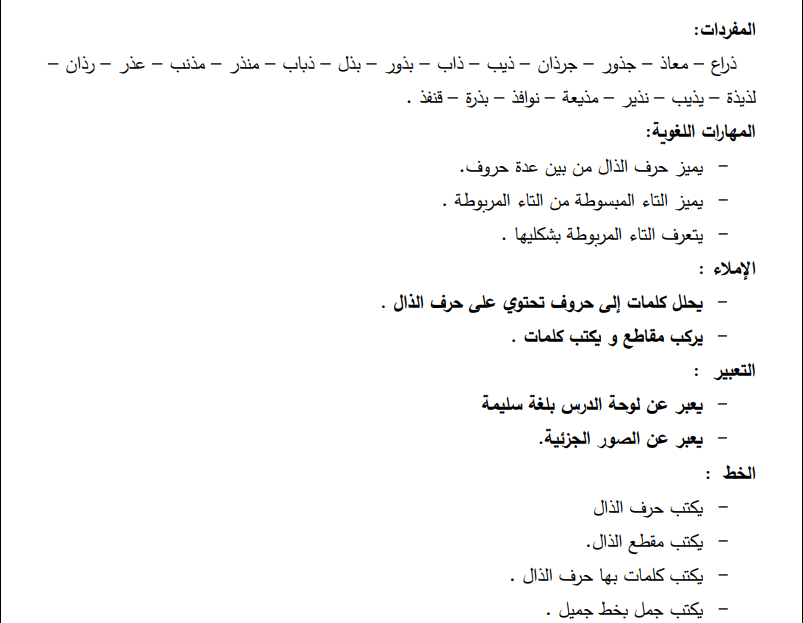 المفردات:

ذراع – معاذ – جذور – جرذان – ذيب – ذاب – بذور – بذل – ذباب – منذر – مذنب – عذر – رذان – لذيذة – يذيب – نذير – مذيعة – نوافذ – بذرة – قنفذ .

المهارات اللغوية:

– يميز حرف الذال من بين عدة حروف.

– يميز التاء المبسوطة من التاء المربوطة .

– يتعرف التاء المربوطة بشكليها .

الإملاء :

– يحلل كلمات إلى حروف تحتوي على حرف الذال .

– يركب مقاطع و يكتب كلمات .

التعبير :

– يعبر عن لوحة الدرس بلغة سليمة

– يعبر عن الصور الجزئية.

الخط :

– يكتب حرف الذال

– يكتب مقطع الذال.

– يكتب كلمات بها حرف الذال .

– يكتب جمل بخط جميل .